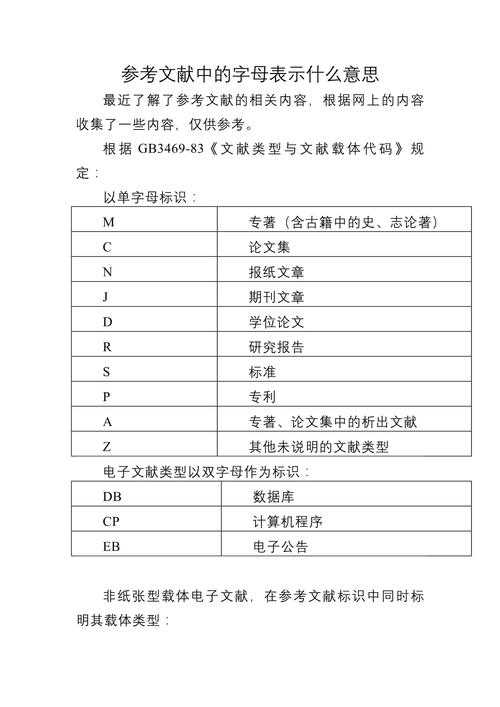 参考文献中的字母表示什么意思

最近了解了参考文献的相关内容，根据网上的内容收集了一些内容，仅供参考。

根据 GB3469-83《文献类型与文献载体代码》规定：

以单字母标识：

| M | 专著（含古籍中的史、志论著） |
|---|---|
| C | 论文集 |
| N | 报纸文章 |
| J | 期刊文章 |
| D | 学位论文 |
| R | 研究报告 |
| S | 标准 |
| P | 专利 |
| A | 专著、论文集中的析出文献 |
| Z | 其他未说明的文献类型 |

电子文献类型以双字母作为标识：

| DB | 数据库 |
|---|---|
| CP | 计算机程序 |
| EB | 电子公告 |

非纸张型载体电子文献，在参考文献标识中同时标明其载体类型：